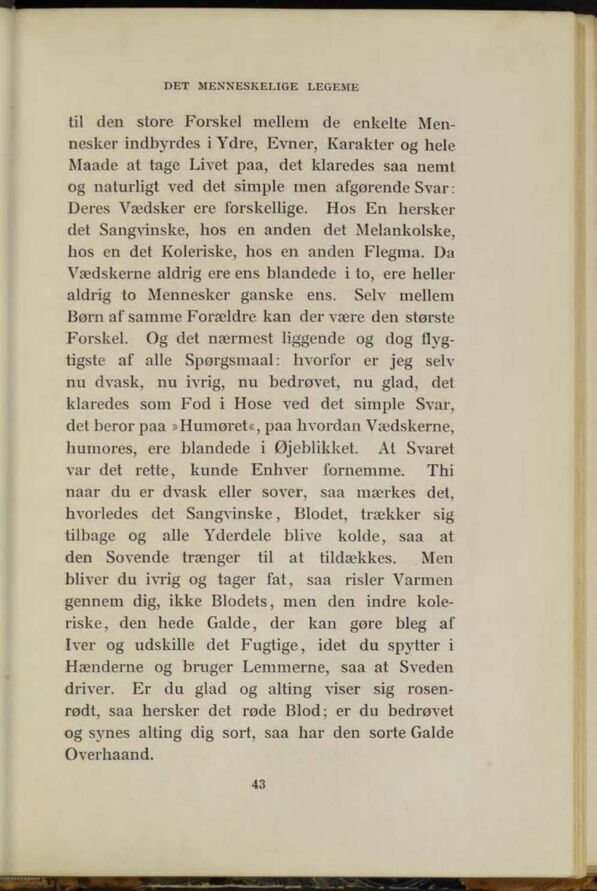 DET MENNESKELIGE LEGEME

til den store Forskel mellem de enkelte Mennesker indbyrdes i Ydre, Evner, Karakter og hele Maade at tage Livet paa, det klaredes saa nemt og naturligt ved det simple men afgørende Svar: Deres Vædsker ere forskellige. Hos En hersker det Sangvinske, hos en anden det Melankolske, hos en det Koleriske, hos en anden Flegma. Da Vædskerne aldrig ere ens blandede i to, ere heller aldrig to Mennesker ganske ens. Selv mellem Børn af samme Forældre kan der være den største Forskel. Og det nærmest liggende og dog flygtigste af alle Spørgsmaal: hvorfor er jeg selv nu dvask, nu ivrig, nu bedrøvet, nu glad, det klaredes som Fod i Hose ved det simple Svar, det beror paa »Humøret«, paa hvordan Vædskerne, humores, ere blandede i Øjeblikket. At Svaret var det rette, kunde Enhver fornemme. Thi naar du er dvask eller sover, saa mærkes det, hvorledes det Sangvinske, Blodet, trækker sig tilbage og alle Yderdele blive kolde, saa at den Sovende trænger til at tildækkes. Men bliver du ivrig og tager fat, saa risler Varmen gennem dig, ikke Blodets, men den indre koleriske, den hede Galde, der kan gøre bleg af Iver og udskille det Fugtige, idet du spytter i Hænderne og bruger Lemmerne, saa at Sveden driver. Er du glad og alting viser sig rosenrødt, saa hersker det røde Blod; er du bedrøvet og synes alting dig sort, saa har den sorte Galde Overhaand.

43